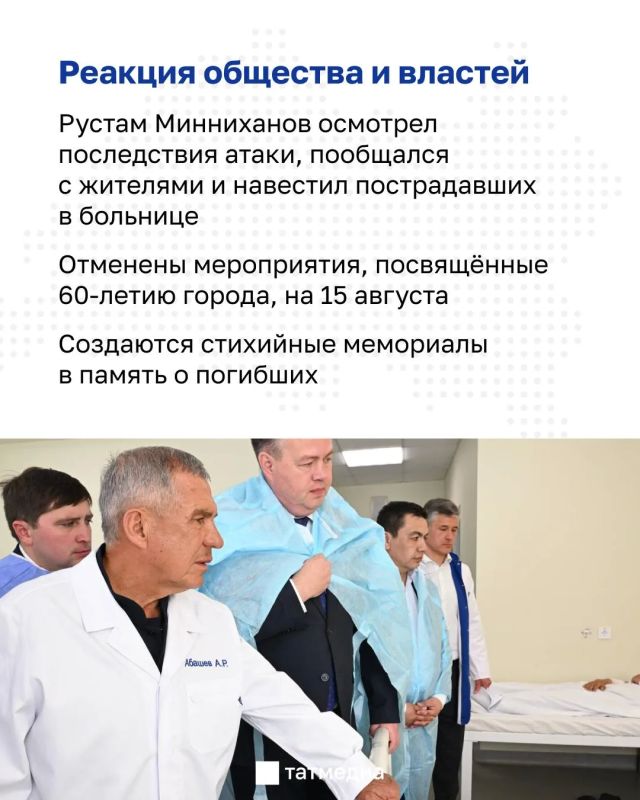 Реакция общества и властей

Рустам Минниханов осмотрел последствия атаки, пообщался с жителями и навестил пострадавших в больнице

Отменены мероприятия, посвящённые 60-летию города, на 15 августа

Создаются стихийные мемориалы в память о погибших

Абашев А.Р.

татмедиа